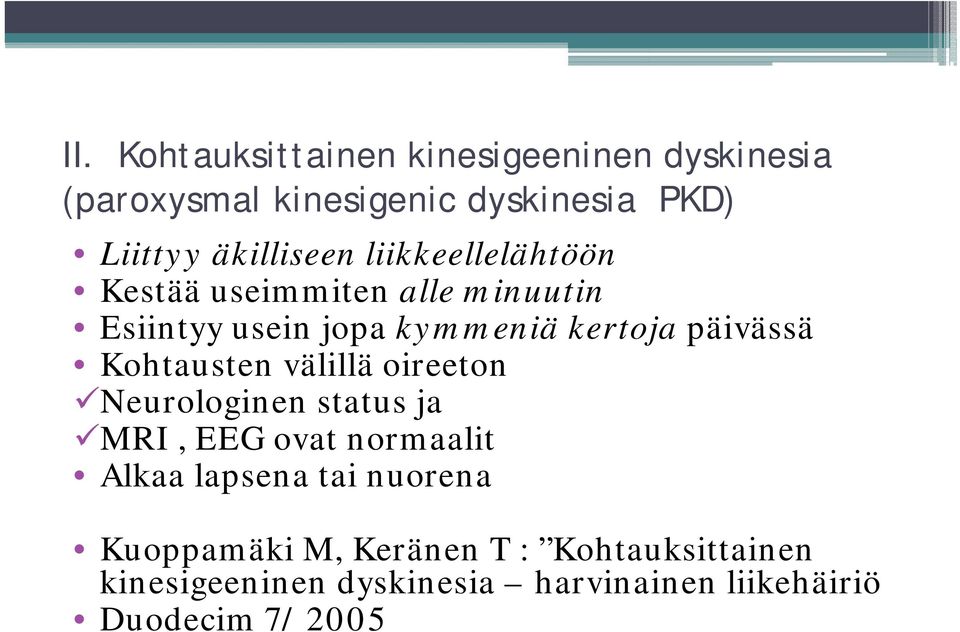 II. Kohtauksittainen kinesigeeninen dyskinesia (paroxysmal kinesigenic dyskinesia PKD)

• Liittyy äkilliseen liikkeellelähtöön
• Kestää useimmiten alle minuutin
• Esiintyy usein jopa kymmeniä kertoja päivässä
• Kohtausten välillä oireeton
✓Neurologinen status ja
✓MRI , EEG ovat normaalit
• Alkaa lapsena tai nuorena

• Kuoppamäki M, Keränen T : ”Kohtauksittainen kinesigeeninen dyskinesia – harvinainen liikehäiriö
• Duodecim 7/ 2005